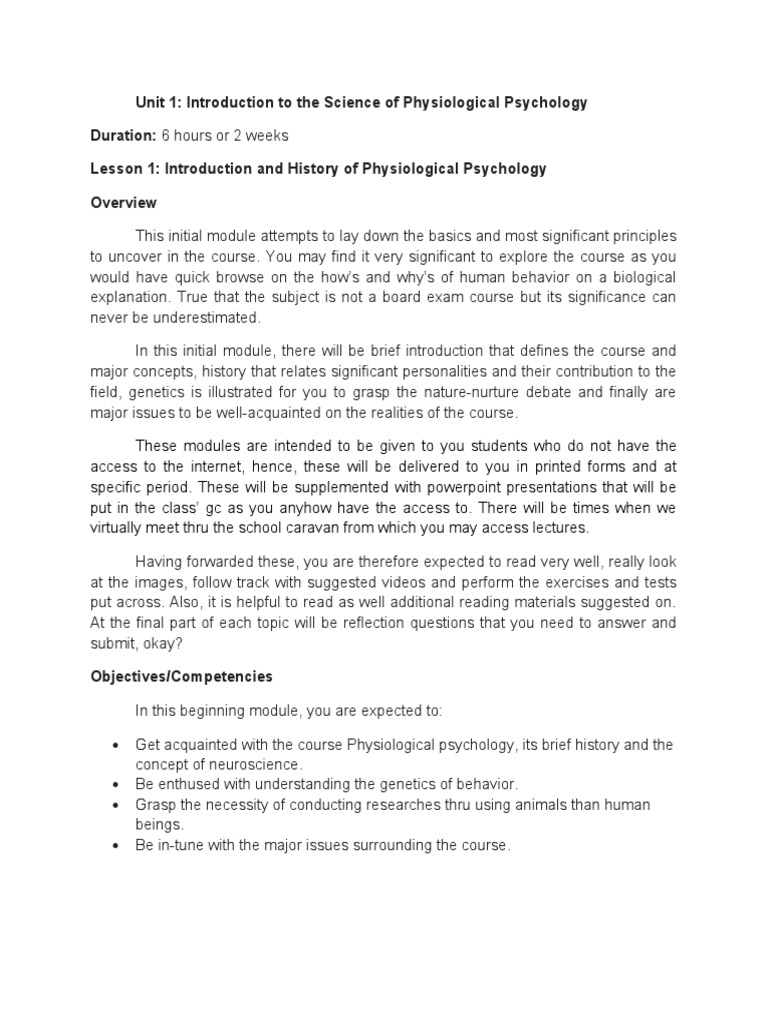 Unit 1: Introduction to the Science of Physiological Psychology

Duration: 6 hours or 2 weeks

Lesson 1: Introduction and History of Physiological Psychology

Overview

This initial module attempts to lay down the basics and most significant principles to uncover in the course. You may find it very significant to explore the course as you would have quick browse on the how's and why's of human behavior on a biological explanation. True that the subject is not a board exam course but its significance can never be underestimated.

In this initial module, there will be brief introduction that defines the course and major concepts, history that relates significant personalities and their contribution to the field, genetics is illustrated for you to grasp the nature-nurture debate and finally are major issues to be well-acquainted on the realities of the course.

These modules are intended to be given to you students who do not have the access to the internet, hence, these will be delivered to you in printed forms and at specific period. These will be supplemented with powerpoint presentations that will be put in the class' gc as you anyhow have the access to. There will be times when we virtually meet thru the school caravan from which you may access lectures.

Having forwarded these, you are therefore expected to read very well, really look at the images, follow track with suggested videos and perform the exercises and tests put across. Also, it is helpful to read as well additional reading materials suggested on. At the final part of each topic will be reflection questions that you need to answer and submit, okay?

Objectives/Competencies

In this beginning module, you are expected to:

• Get acquainted with the course Physiological psychology, its brief history and the concept of neuroscience.
• Be enthused with understanding the genetics of behavior.
• Grasp the necessity of conducting researches thru using animals than human beings.
• Be in-tune with the major issues surrounding the course.